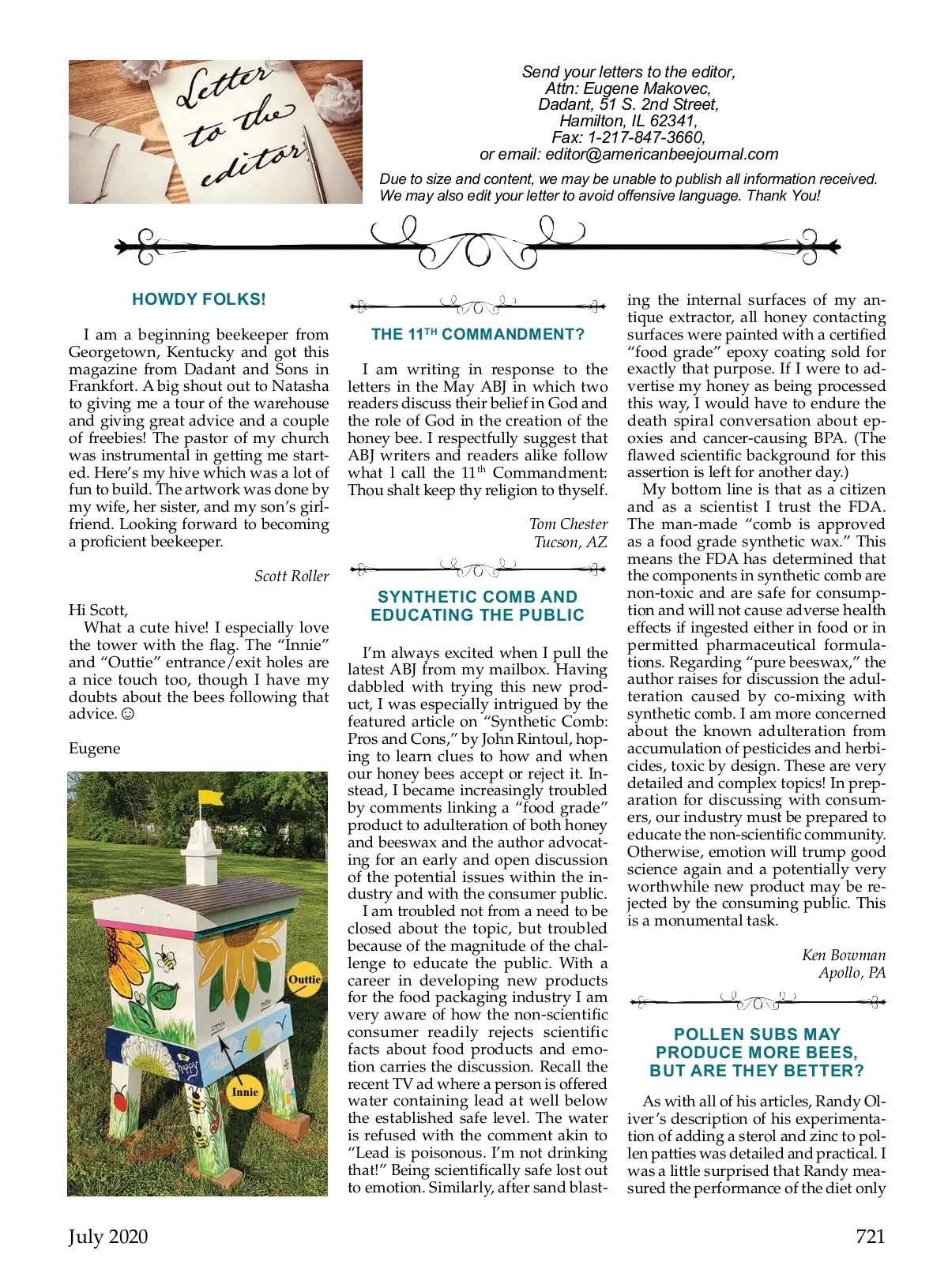 Letter to the editor

Send your letters to the editor,
Attn: Eugene Makovec,
Dadant, 51 S. 2nd Street,
Hamilton, IL 62341,
Fax: 1-217-847-3660,
or email: editor@americanbeejournal.com

Due to size and content, we may be unable to publish all information received. We may also edit your letter to avoid offensive language. Thank You!

HOWDY FOLKS!

I am a beginning beekeeper from Georgetown, Kentucky and got this magazine from Dadant and Sons in Frankfort. A big shout out to Natasha to giving me a tour of the warehouse and giving great advice and a couple of freebies! The pastor of my church was instrumental in getting me started. Here's my hive which was a lot of fun to build. The artwork was done by my wife, her sister, and my son's girlfriend. Looking forward to becoming a proficient beekeeper.

Scott Roller

Hi Scott,
What a cute hive! I especially love the tower with the flag. The "Innie" and "Outtie" entrance/exit holes are a nice touch too, though I have my doubts about the bees following that advice. ☺

Eugene

Outtie
Innie
happy

THE 11$^{TH}$ COMMANDMENT?

I am writing in response to the letters in the May ABJ in which two readers discuss their belief in God and the role of God in the creation of the honey bee. I respectfully suggest that ABJ writers and readers alike follow what I call the 11$^{th}$ Commandment: Thou shalt keep thy religion to thyself.

Tom Chester
Tucson, AZ

SYNTHETIC COMB AND EDUCATING THE PUBLIC

I'm always excited when I pull the latest ABJ from my mailbox. Having dabbled with trying this new product, I was especially intrigued by the featured article on "Synthetic Comb: Pros and Cons," by John Rintoul, hoping to learn clues to how and when our honey bees accept or reject it. Instead, I became increasingly troubled by comments linking a "food grade" product to adulteration of both honey and beeswax and the author advocating for an early and open discussion of the potential issues within the industry and with the consumer public.

I am troubled not from a need to be closed about the topic, but troubled because of the magnitude of the challenge to educate the public. With a career in developing new products for the food packaging industry I am very aware of how the non-scientific consumer readily rejects scientific facts about food products and emotion carries the discussion. Recall the recent TV ad where a person is offered water containing lead at well below the established safe level. The water is refused with the comment akin to "Lead is poisonous. I'm not drinking that!" Being scientifically safe lost out to emotion. Similarly, after sand blasting the internal surfaces of my antique extractor, all honey contacting surfaces were painted with a certified "food grade" epoxy coating sold for exactly that purpose. If I were to advertise my honey as being processed this way, I would have to endure the death spiral conversation about epoxies and cancer-causing BPA. (The flawed scientific background for this assertion is left for another day.)

My bottom line is that as a citizen and as a scientist I trust the FDA. The man-made "comb is approved as a food grade synthetic wax." This means the FDA has determined that the components in synthetic comb are non-toxic and are safe for consumption and will not cause adverse health effects if ingested either in food or in permitted pharmaceutical formulations. Regarding "pure beeswax," the author raises for discussion the adulteration caused by co-mixing with synthetic comb. I am more concerned about the known adulteration from accumulation of pesticides and herbicides, toxic by design. These are very detailed and complex topics! In preparation for discussing with consumers, our industry must be prepared to educate the non-scientific community. Otherwise, emotion will trump good science again and a potentially very worthwhile new product may be rejected by the consuming public. This is a monumental task.

Ken Bowman
Apollo, PA

POLLEN SUBS MAY PRODUCE MORE BEES, BUT ARE THEY BETTER?

As with all of his articles, Randy Oliver's description of his experimentation of adding a sterol and zinc to pollen patties was detailed and practical. I was a little surprised that Randy measured the performance of the diet only

July 2020
721